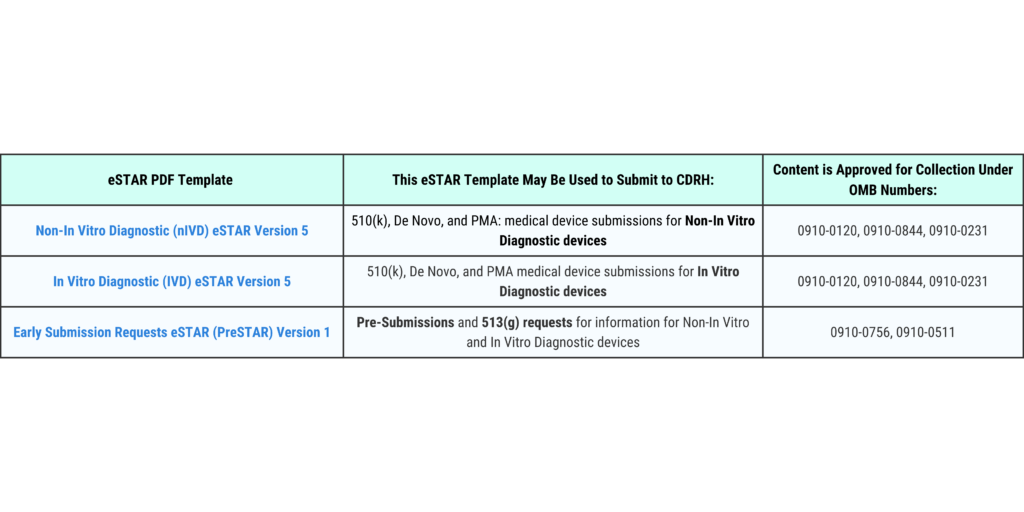 | eSTAR PDF Template | This eSTAR Template May Be Used to Submit to CDRH: | Content is Approved for Collection Under OMB Numbers: |
|---|---|---|
| Non-In Vitro Diagnostic (nIVD) eSTAR Version 5 | 510(k), De Novo, and PMA: medical device submissions for Non-In Vitro Diagnostic devices | 0910-0120, 0910-0844, 0910-0231 |
| In Vitro Diagnostic (IVD) eSTAR Version 5 | 510(k), De Novo, and PMA medical device submissions for In Vitro Diagnostic devices | 0910-0120, 0910-0844, 0910-0231 |
| Early Submission Requests eSTAR (PreSTAR) Version 1 | Pre-Submissions and 513(g) requests for information for Non-In Vitro and In Vitro Diagnostic devices | 0910-0756, 0910-0511 |